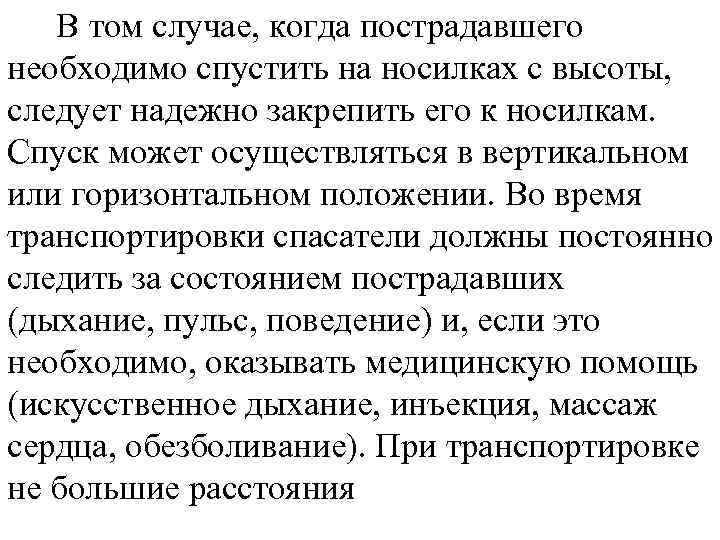 В том случае, когда пострадавшего необходимо спустить на носилках с высоты, следует надежно закрепить его к носилкам. Спуск может осуществляться в вертикальном или горизонтальном положении. Во время транспортировки спасатели должны постоянно следить за состоянием пострадавших (дыхание, пульс, поведение) и, если это необходимо, оказывать медицинскую помощь (искусственное дыхание, инъекция, массаж сердца, обезболивание). При транспортировке не большие расстояния